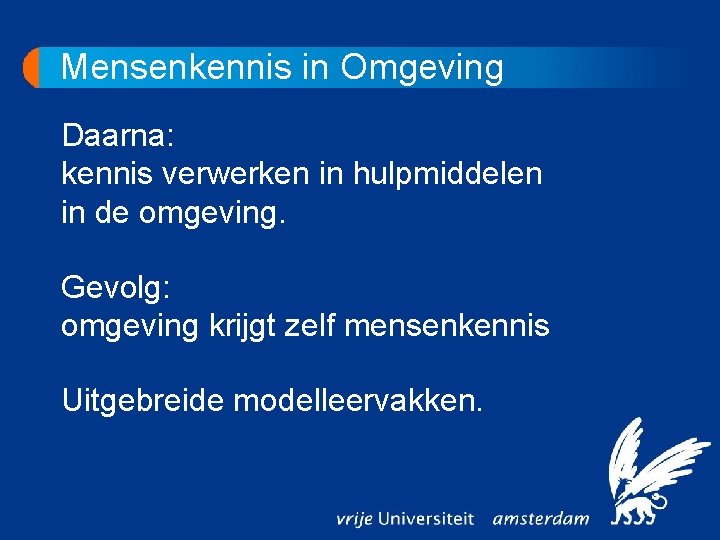 Mensenkennis in Omgeving

Daarna:
kennis verwerken in hulpmiddelen in de omgeving.

Gevolg:
omgeving krijgt zelf mensenkennis

Uitgebreide modelleervakken.

vrije Universiteit amsterdam